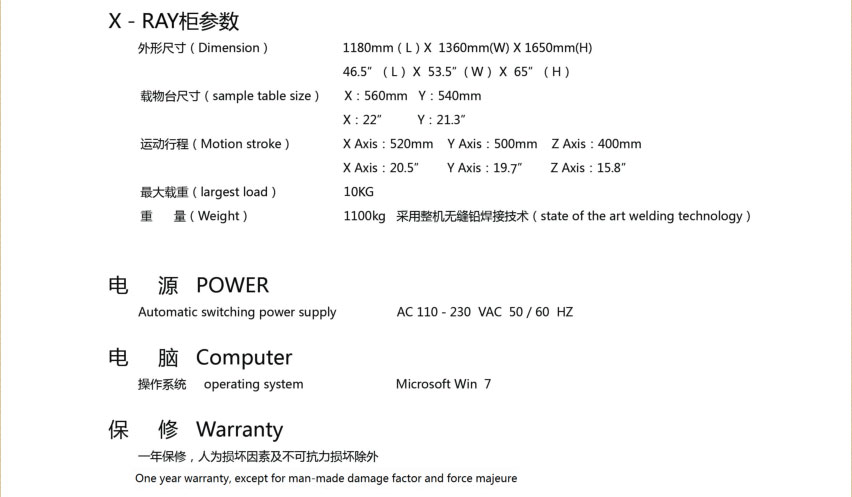 X - RAY柜参数

外形尺寸（Dimension） 1180mm（L）X 1360mm(W) X 1650mm(H)
46.5”（L）X 53.5”（W）X 65”（H）

载物台尺寸（sample table size） X：560mm Y：540mm
X：22” Y：21.3”

运动行程（Motion stroke） X Axis：520mm Y Axis：500mm Z Axis：400mm
X Axis：20.5” Y Axis：19.7” Z Axis：15.8”

最大载重（largest load） 10KG

重 量（Weight） 1100kg 采用整机无缝铅焊接技术（state of the art welding technology）

电 源 POWER

Automatic switching power supply AC 110 - 230 VAC 50 / 60 HZ

电 脑 Computer

操作系统 operating system Microsoft Win 7

保 修 Warranty

一年保修，人为损坏因素及不可抗力损坏除外

One year warranty, except for man-made damage factor and force majeure